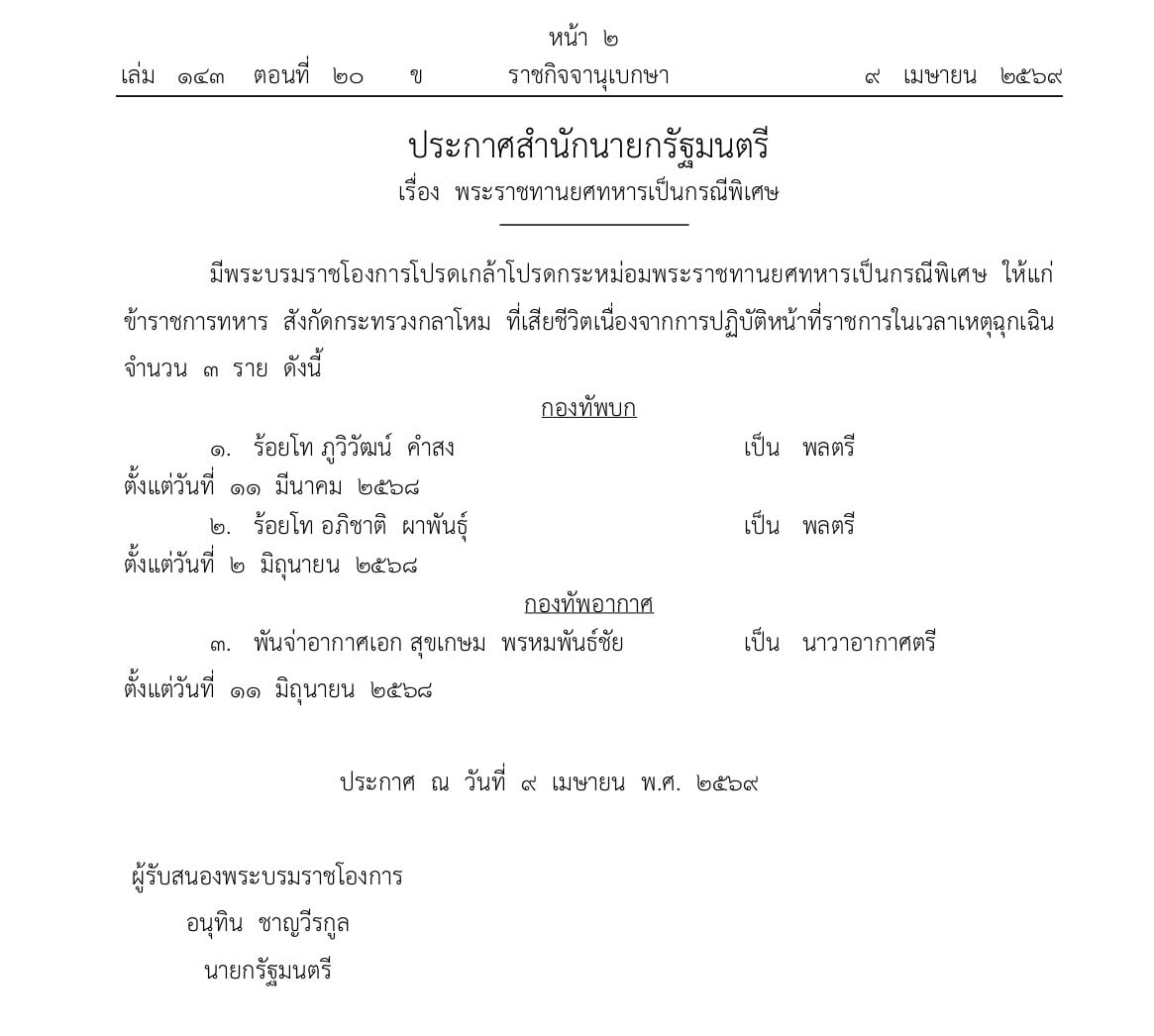 หน้า ๒

เล่ม ๑๔๓ ตอนที่ ๒๐ ข ราชกิจจานุเบกษา ๙ เมษายน ๒๕๖๙

ประกาศสำนักนายกรัฐมนตรี

เรื่อง พระราชทานยศทหารเป็นกรณีพิเศษ

มีพระบรมราชโองการโปรดเกล้าโปรดกระหม่อมพระราชทานยศทหารเป็นกรณีพิเศษ ให้แก่ข้าราชการทหาร สังกัดกระทรวงกลาโหม ที่เสียชีวิตเนื่องจากการปฏิบัติหน้าที่ราชการในเวลาเหตุฉุกเฉิน จำนวน ๓ ราย ดังนี้

กองทัพบก

๑. ร้อยโท ภูวิวัฒน์ คำสง เป็น พลตรี

ตั้งแต่วันที่ ๑๑ มีนาคม ๒๕๖๘

๒. ร้อยโท อภิชาติ ผาพันธุ์ เป็น พลตรี

ตั้งแต่วันที่ ๒ มิถุนายน ๒๕๖๘

กองทัพอากาศ

๓. พันจ่าอากาศเอก สุขเกษม พรหมพันธ์ชัย เป็น นาวาอากาศตรี

ตั้งแต่วันที่ ๑๑ มิถุนายน ๒๕๖๘

ประกาศ ณ วันที่ ๙ เมษายน พ.ศ. ๒๕๖๙

ผู้รับสนองพระบรมราชโองการ

อนุทิน ชาญวีรกูล

นายกรัฐมนตรี